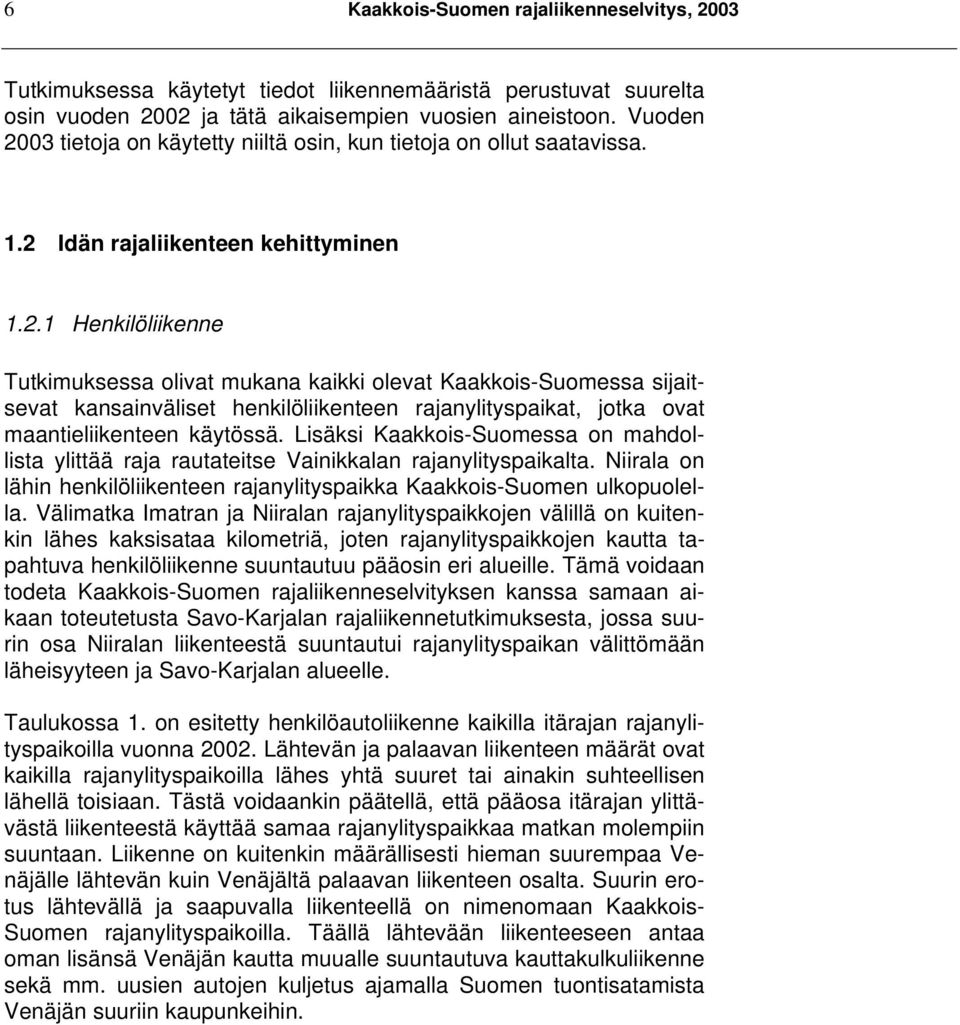 6 Kaakkois-Suomen rajaliikenneselvitys, 2003

Tutkimuksessa käytetyt tiedot liikennemääristä perustuvat suurelta osin vuoden 2002 ja tätä aikaisempien vuosien aineistoon. Vuoden 2003 tietoja on käytetty niiltä osin, kun tietoja on ollut saatavissa.

1.2 Idän rajaliikenteen kehittyminen

1.2.1 Henkilöliikenne

Tutkimuksessa olivat mukana kaikki olevat Kaakkois-Suomessa sijaitsevat kansainväliset henkilöliikenteen rajanylityspaikat, jotka ovat maantieliikenteen käytössä. Lisäksi Kaakkois-Suomessa on mahdollista ylittää raja rautateitse Vainikkalan rajanylityspaikalta. Niirala on lähin henkilöliikenteen rajanylityspaikka Kaakkois-Suomen ulkopuolella. Välimatka Imatran ja Niiralan rajanylityspaikkojen välillä on kuitenkin lähes kaksisataa kilometriä, joten rajanylityspaikkojen kautta tapahtuva henkilöliikenne suuntautuu pääosin eri alueille. Tämä voidaan todeta Kaakkois-Suomen rajaliikenneselvityksen kanssa samaan aikaan toteutetusta Savo-Karjalan rajaliikennetutkimuksesta, jossa suurin osa Niiralan liikenteestä suuntautui rajanylityspaikan välittömään läheisyyteen ja Savo-Karjalan alueelle.

Taulukossa 1. on esitetty henkilöautoliikenne kaikilla itärajan rajanylityspaikoilla vuonna 2002. Lähtevän ja palaavan liikenteen määrät ovat kaikilla rajanylityspaikoilla lähes yhtä suuret tai ainakin suhteellisen lähellä toisiaan. Tästä voidaankin päätellä, että pääosa itärajan ylittävästä liikenteestä käyttää samaa rajanylityspaikkaa matkan molempiin suuntaan. Liikenne on kuitenkin määrällisesti hieman suurempaa Venäjälle lähtevän kuin Venäjältä palaavan liikenteen osalta. Suurin erotus lähtevällä ja saapuvalla liikenteellä on nimenomaan Kaakkois-Suomen rajanylityspaikoilla. Täällä lähtevään liikenteeseen antaa oman lisänsä Venäjän kautta muualle suuntautuva kauttakulkuliikenne sekä mm. uusien autojen kuljetus ajamalla Suomen tuontisatamista Venäjän suuriin kaupunkeihin.